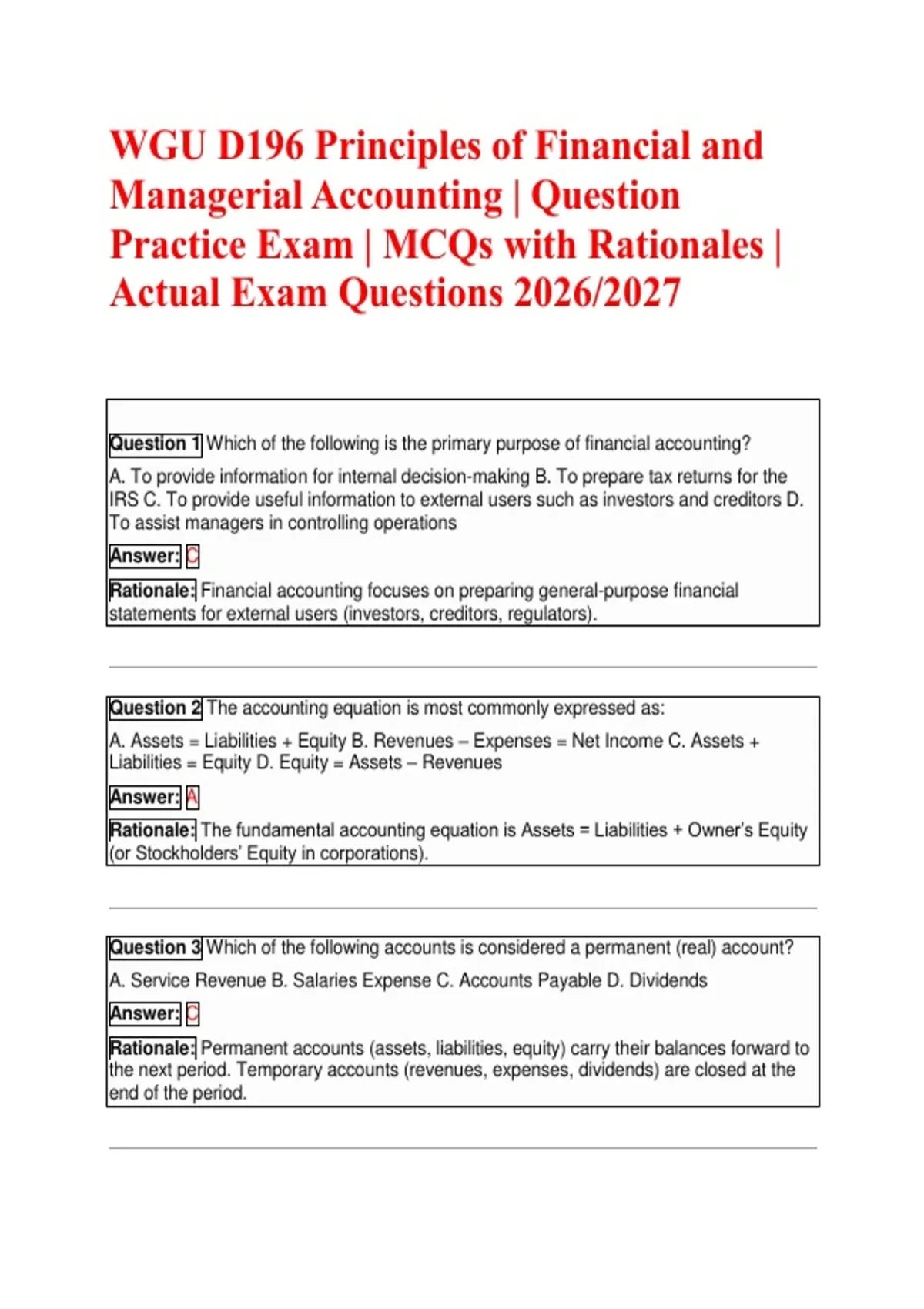 WGU D196 Principles of Financial and Managerial Accounting | Question Practice Exam | MCQs with Rationales | Actual Exam Questions 2026/2027

Question 1 Which of the following is the primary purpose of financial accounting?

A. To provide information for internal decision-making B. To prepare tax returns for the IRS C. To provide useful information to external users such as investors and creditors D. To assist managers in controlling operations

Answer: C

Rationale: Financial accounting focuses on preparing general-purpose financial statements for external users (investors, creditors, regulators).

Question 2 The accounting equation is most commonly expressed as:

A. Assets = Liabilities + Equity B. Revenues – Expenses = Net Income C. Assets + Liabilities = Equity D. Equity = Assets – Revenues

Answer: A

Rationale: The fundamental accounting equation is Assets = Liabilities + Owner's Equity (or Stockholders' Equity in corporations).

Question 3 Which of the following accounts is considered a permanent (real) account?

A. Service Revenue B. Salaries Expense C. Accounts Payable D. Dividends

Answer: C

Rationale: Permanent accounts (assets, liabilities, equity) carry their balances forward to the next period. Temporary accounts (revenues, expenses, dividends) are closed at the end of the period.